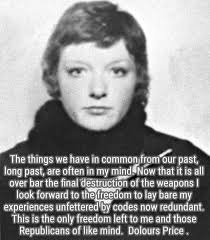 The things we have in common from our past, long past, are often in my mind. Now that it is all over bar the final destruction of the weapons I look forward to the freedom to lay bare my experiences unfettered by codes now redundant. This is the only freedom left to me and those Republicans of like mind. Dolours Price .